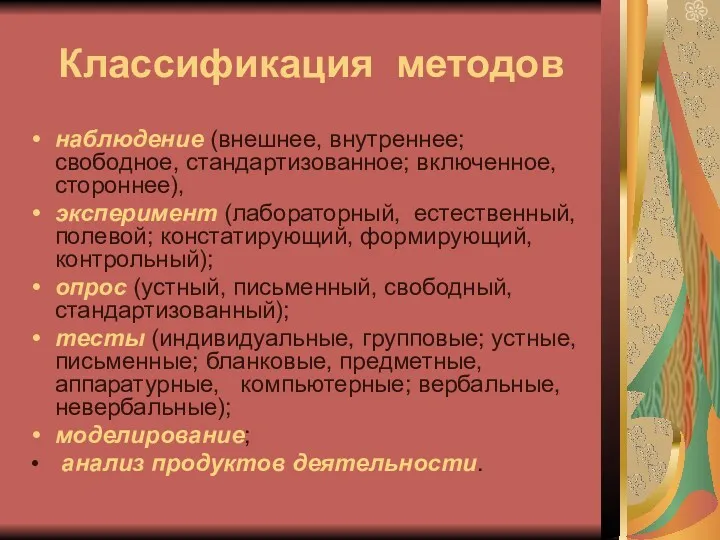 Классификация методов

• наблюдение (внешнее, внутреннее; свободное, стандартизованное; включенное, стороннее),
• эксперимент (лабораторный, естественный, полевой; констатирующий, формирующий, контрольный);
• опрос (устный, письменный, свободный, стандартизованный);
• тесты (индивидуальные, групповые; устные, письменные; бланковые, предметные, аппаратурные, компьютерные; вербальные, невербальные);
• моделирование;
• анализ продуктов деятельности.